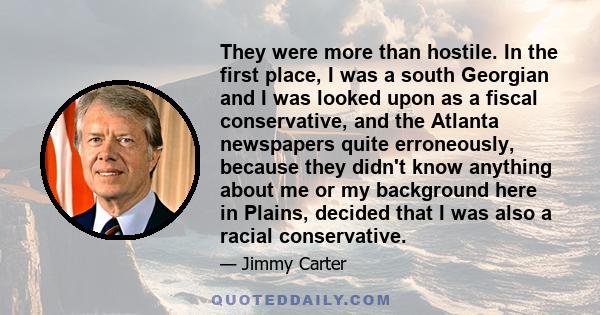 They were more than hostile. In the first place, I was a south Georgian and I was looked upon as a fiscal conservative, and the Atlanta newspapers quite erroneously, because they didn't know anything about me or my background here in Plains, decided that I was also a racial conservative.

— Jimmy Carter

QUOTEDDAILY.COM